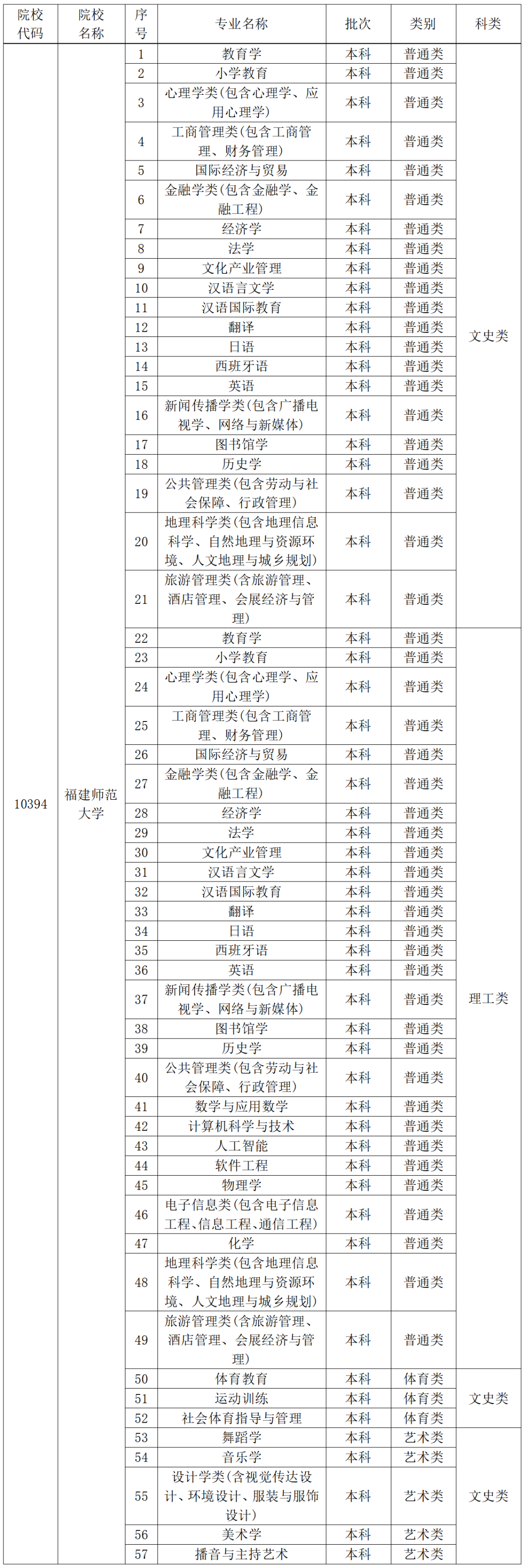 | 院校代码 | 院校名称 | 序号 | 专业名称 | 批次 | 类别 | 科类 |
|---|---|---|---|---|---|---|
| 10394 | 福建师范大学 | 1 | 教育学 | 本科 | 普通类 | 文史类 |
| | | 2 | 小学教育 | 本科 | 普通类 | |
| | | 3 | 心理学类(包含心理学、应用心理学) | 本科 | 普通类 | |
| | | 4 | 工商管理类(包含工商管理、财务管理) | 本科 | 普通类 | |
| | | 5 | 国际经济与贸易 | 本科 | 普通类 | |
| | | 6 | 金融学类(包含金融学、金融工程) | 本科 | 普通类 | |
| | | 7 | 经济学 | 本科 | 普通类 | |
| | | 8 | 法学 | 本科 | 普通类 | |
| | | 9 | 文化产业管理 | 本科 | 普通类 | |
| | | 10 | 汉语言文学 | 本科 | 普通类 | |
| | | 11 | 汉语国际教育 | 本科 | 普通类 | |
| | | 12 | 翻译 | 本科 | 普通类 | |
| | | 13 | 日语 | 本科 | 普通类 | |
| | | 14 | 西班牙语 | 本科 | 普通类 | |
| | | 15 | 英语 | 本科 | 普通类 | |
| | | 16 | 新闻传播学类(包含广播电视学、网络与新媒体) | 本科 | 普通类 | |
| | | 17 | 图书馆学 | 本科 | 普通类 | |
| | | 18 | 历史学 | 本科 | 普通类 | |
| | | 19 | 公共管理类(包含劳动与社会保障、行政管理) | 本科 | 普通类 | |
| | | 20 | 地理科学类(包含地理信息科学、自然地理与资源环境、人文地理与城乡规划) | 本科 | 普通类 | |
| | | 21 | 旅游管理类(含旅游管理、酒店管理、会展经济与管理) | 本科 | 普通类 | |
| | | 22 | 教育学 | 本科 | 普通类 | 理工类 |
| | | 23 | 小学教育 | 本科 | 普通类 | |
| | | 24 | 心理学类(包含心理学、应用心理学) | 本科 | 普通类 | |
| | | 25 | 工商管理类(包含工商管理、财务管理) | 本科 | 普通类 | |
| | | 26 | 国际经济与贸易 | 本科 | 普通类 | |
| | | 27 | 金融学类(包含金融学、金融工程) | 本科 | 普通类 | |
| | | 28 | 经济学 | 本科 | 普通类 | |
| | | 29 | 法学 | 本科 | 普通类 | |
| | | 30 | 文化产业管理 | 本科 | 普通类 | |
| | | 31 | 汉语言文学 | 本科 | 普通类 | |
| | | 32 | 汉语国际教育 | 本科 | 普通类 | |
| | | 33 | 翻译 | 本科 | 普通类 | |
| | | 34 | 日语 | 本科 | 普通类 | |
| | | 35 | 西班牙语 | 本科 | 普通类 | |
| | | 36 | 英语 | 本科 | 普通类 | |
| | | 37 | 新闻传播学类(包含广播电视学、网络与新媒体) | 本科 | 普通类 | |
| | | 38 | 图书馆学 | 本科 | 普通类 | |
| | | 39 | 历史学 | 本科 | 普通类 | |
| | | 40 | 公共管理类(包含劳动与社会保障、行政管理) | 本科 | 普通类 | |
| | | 41 | 数学与应用数学 | 本科 | 普通类 | |
| | | 42 | 计算机科学与技术 | 本科 | 普通类 | |
| | | 43 | 人工智能 | 本科 | 普通类 | |
| | | 44 | 软件工程 | 本科 | 普通类 | |
| | | 45 | 物理学 | 本科 | 普通类 | |
| | | 46 | 电子信息类(包含电子信息工程、信息工程、通信工程) | 本科 | 普通类 | |
| | | 47 | 化学 | 本科 | 普通类 | |
| | | 48 | 地理科学类(包含地理信息科学、自然地理与资源环境、人文地理与城乡规划) | 本科 | 普通类 | |
| | | 49 | 旅游管理类(含旅游管理、酒店管理、会展经济与管理) | 本科 | 普通类 | |
| | | 50 | 体育教育 | 本科 | 体育类 | 文史类 |
| | | 51 | 运动训练 | 本科 | 体育类 | |
| | | 52 | 社会体育指导与管理 | 本科 | 体育类 | |
| | | 53 | 舞蹈学 | 本科 | 艺术类 | 文史类 |
| | | 54 | 音乐学 | 本科 | 艺术类 | |
| | | 55 | 设计学类(含视觉传达设计、环境设计、服装与服饰设计) | 本科 | 艺术类 | |
| | | 56 | 美术学 | 本科 | 艺术类 | |
| | | 57 | 播音与主持艺术 | 本科 | 艺术类 | |